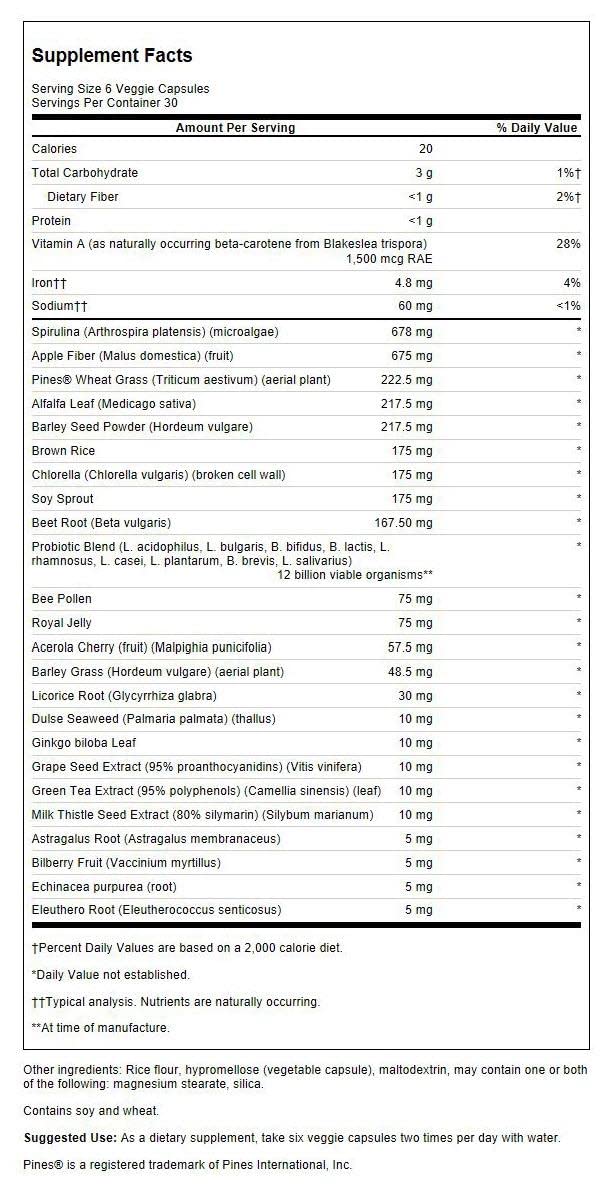 Supplement Facts

Serving Size 6 Veggie Capsules
Servings Per Container 30

| Amount Per Serving | | % Daily Value |
|---|---|---|
| Calories | 20 | |
| Total Carbohydrate | 3 g | 1%† |
| Dietary Fiber | <1 g | 2%† |
| Protein | <1 g | |
| Vitamin A (as naturally occurring beta-carotene from Blakeslea trispora) | 1,500 mcg RAE | 28% |
| Iron†† | 4.8 mg | 4% |
| Sodium†† | 60 mg | <1% |
| Spirulina (Arthrospira platensis) (microalgae) | 678 mg | * |
| Apple Fiber (Malus domestica) (fruit) | 675 mg | * |
| Pines® Wheat Grass (Triticum aestivum) (aerial plant) | 222.5 mg | * |
| Alfalfa Leaf (Medicago sativa) | 217.5 mg | * |
| Barley Seed Powder (Hordeum vulgare) | 217.5 mg | * |
| Brown Rice | 175 mg | * |
| Chlorella (Chlorella vulgaris) (broken cell wall) | 175 mg | * |
| Soy Sprout | 175 mg | * |
| Beet Root (Beta vulgaris) | 167.50 mg | * |
| Probiotic Blend (L. acidophilus, L. bulgaris, B. bifidus, B. lactis, L. rhamnosus, L. casei, L. plantarum, B. brevis, L. salivarius) | 12 billion viable organisms** | * |
| Bee Pollen | 75 mg | * |
| Royal Jelly | 75 mg | * |
| Acerola Cherry (fruit) (Malpighia punicifolia) | 57.5 mg | * |
| Barley Grass (Hordeum vulgare) (aerial plant) | 48.5 mg | * |
| Licorice Root (Glycyrrhiza glabra) | 30 mg | * |
| Dulse Seaweed (Palmaria palmata) (thallus) | 10 mg | * |
| Ginkgo biloba Leaf | 10 mg | * |
| Grape Seed Extract (95% proanthocyanidins) (Vitis vinifera) | 10 mg | * |
| Green Tea Extract (95% polyphenols) (Camellia sinensis) (leaf) | 10 mg | * |
| Milk Thistle Seed Extract (80% silymarin) (Silybum marianum) | 10 mg | * |
| Astragalus Root (Astragalus membranaceus) | 5 mg | * |
| Bilberry Fruit (Vaccinium myrtillus) | 5 mg | * |
| Echinacea purpurea (root) | 5 mg | * |
| Eleuthero Root (Eleutherococcus senticosus) | 5 mg | * |

†Percent Daily Values are based on a 2,000 calorie diet.

*Daily Value not established.

††Typical analysis. Nutrients are naturally occurring.

**At time of manufacture.

Other ingredients: Rice flour, hypromellose (vegetable capsule), maltodextrin, may contain one or both of the following: magnesium stearate, silica.

Contains soy and wheat.

Suggested Use: As a dietary supplement, take six veggie capsules two times per day with water.

Pines® is a registered trademark of Pines International, Inc.